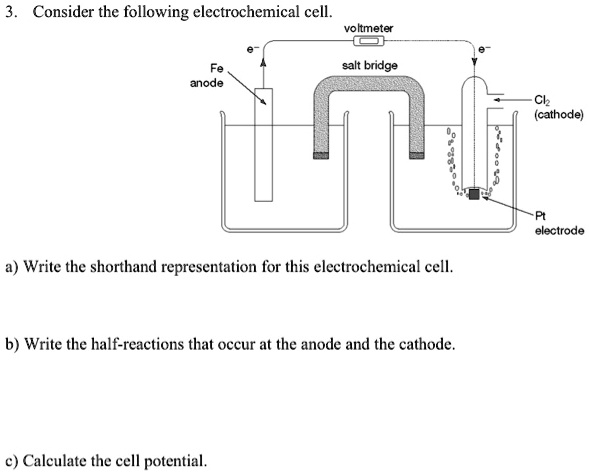 3. Consider the following electrochemical cell.

voltmeter

$e^-$

$e^-$

Fe
anode

salt bridge

$Cl_2$
(cathode)

Pt
electrode

a) Write the shorthand representation for this electrochemical cell.

b) Write the half-reactions that occur at the anode and the cathode.

c) Calculate the cell potential.